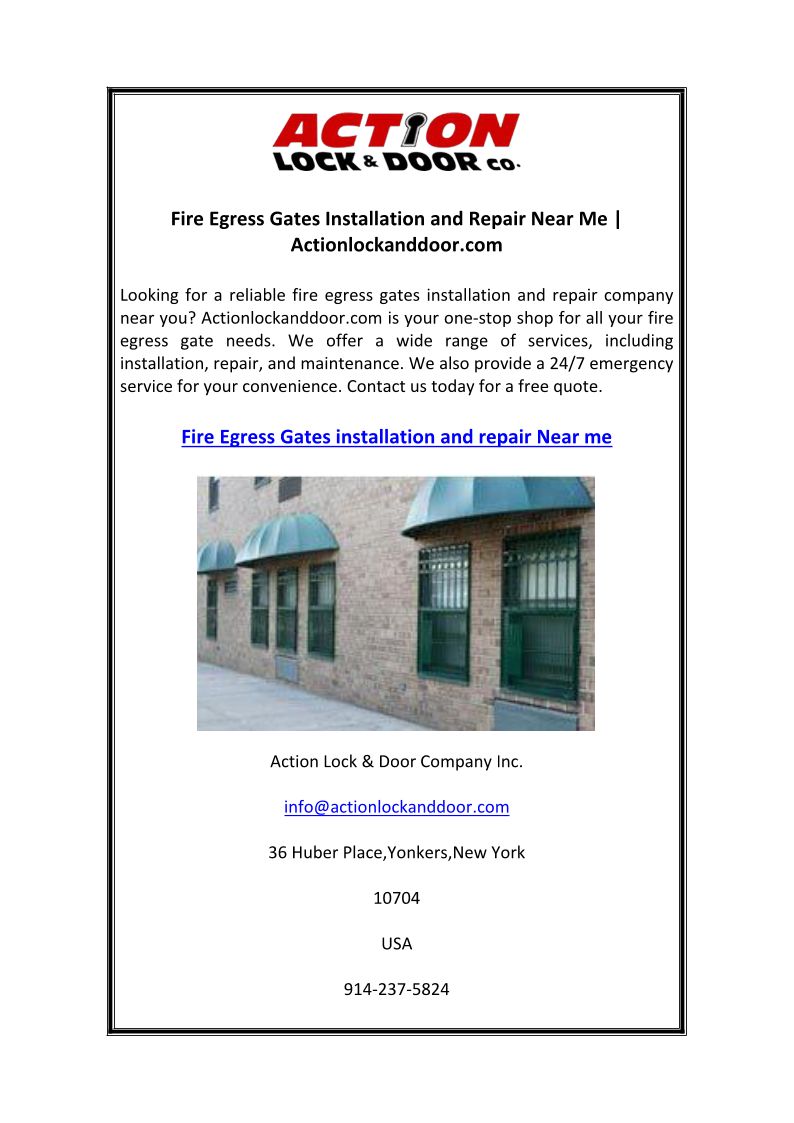 ACTION
LOCK & DOOR CO.

Fire Egress Gates Installation and Repair Near Me | Actionlockanddoor.com

Looking for a reliable fire egress gates installation and repair company near you? Actionlockanddoor.com is your one-stop shop for all your fire egress gate needs. We offer a wide range of services, including installation, repair, and maintenance. We also provide a 24/7 emergency service for your convenience. Contact us today for a free quote.

Fire Egress Gates installation and repair Near me

Action Lock & Door Company Inc.

info@actionlockanddoor.com

36 Huber Place,Yonkers,New York

10704

USA

914-237-5824